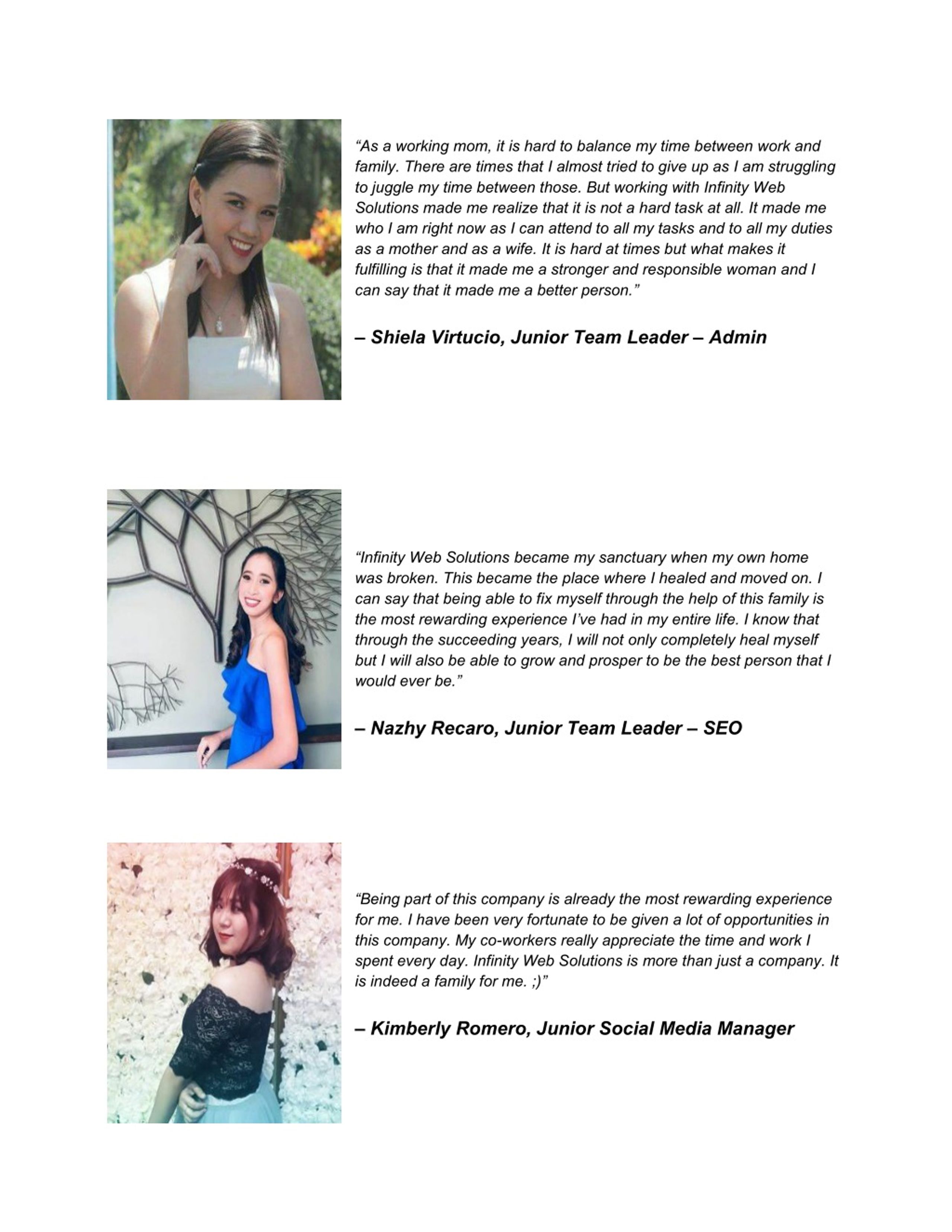 “As a working mom, it is hard to balance my time between work and family. There are times that I almost tried to give up as I am struggling to juggle my time between those. But working with Infinity Web Solutions made me realize that it is not a hard task at all. It made me who I am right now as I can attend to all my tasks and to all my duties as a mother and as a wife. It is hard at times but what makes it fulfilling is that it made me a stronger and responsible woman and I can say that it made me a better person.”

– Shiela Virtucio, Junior Team Leader – Admin

“Infinity Web Solutions became my sanctuary when my own home was broken. This became the place where I healed and moved on. I can say that being able to fix myself through the help of this family is the most rewarding experience I’ve had in my entire life. I know that through the succeeding years, I will not only completely heal myself but I will also be able to grow and prosper to be the best person that I would ever be.”

– Nazhy Recaro, Junior Team Leader – SEO

“Being part of this company is already the most rewarding experience for me. I have been very fortunate to be given a lot of opportunities in this company. My co-workers really appreciate the time and work I spent every day. Infinity Web Solutions is more than just a company. It is indeed a family for me. ;)”

– Kimberly Romero, Junior Social Media Manager